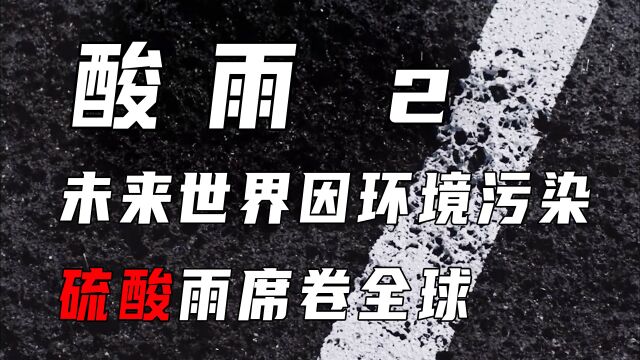 酸雨 2

未来世界因环境污染

硫酸雨席卷全球